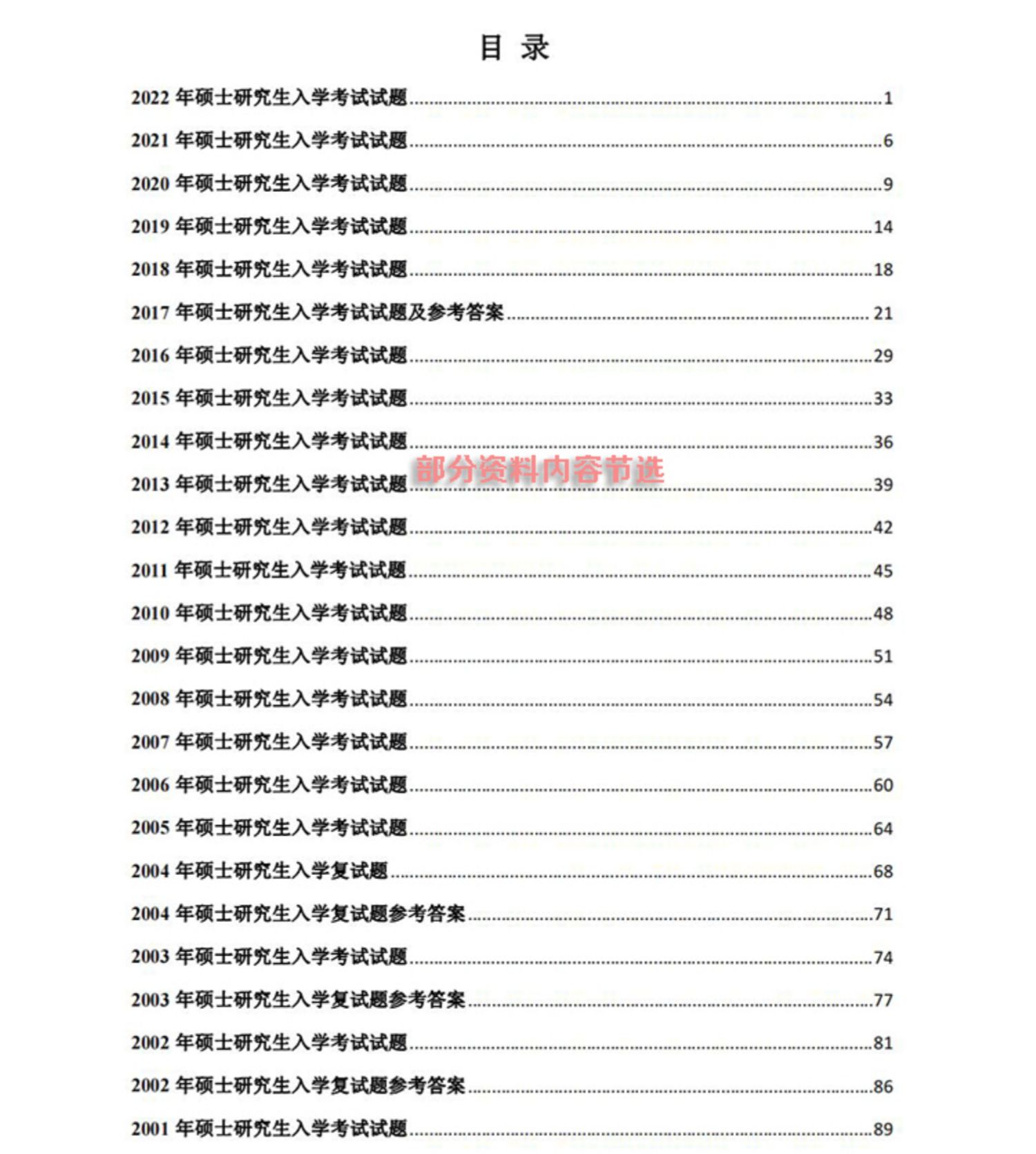 目 录

2022 年硕士研究生入学考试试题......1
2021 年硕士研究生入学考试试题......6
2020 年硕士研究生入学考试试题......9
2019 年硕士研究生入学考试试题......14
2018 年硕士研究生入学考试试题......18
2017 年硕士研究生入学考试试题及参考答案......21
2016 年硕士研究生入学考试试题......29
2015 年硕士研究生入学考试试题......33
2014 年硕士研究生入学考试试题......36
部分资料内容节选
2013 年硕士研究生入学考试试题......39
2012 年硕士研究生入学考试试题......42
2011 年硕士研究生入学考试试题......45
2010 年硕士研究生入学考试试题......48
2009 年硕士研究生入学考试试题......51
2008 年硕士研究生入学考试试题......54
2007 年硕士研究生入学考试试题......57
2006 年硕士研究生入学考试试题......60
2005 年硕士研究生入学考试试题......64
2004 年硕士研究生入学复试题......68
2004 年硕士研究生入学复试题参考答案......71
2003 年硕士研究生入学考试试题......74
2003 年硕士研究生入学复试题参考答案......77
2002 年硕士研究生入学考试试题......81
2002 年硕士研究生入学复试题参考答案......86
2001 年硕士研究生入学考试试题......89